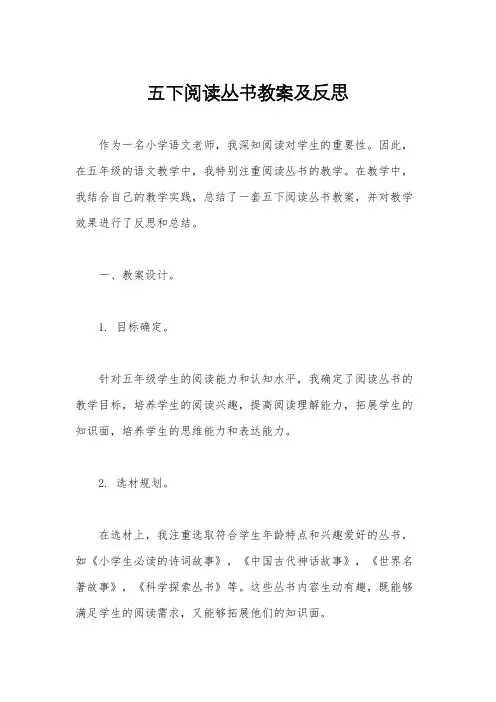 五下阅读丛书教案及反思

作为一名小学语文老师，我深知阅读对学生的重要性。因此，在五年级的语文教学中，我特别注重阅读丛书的教学。在教学中，我结合自己的教学实践，总结了一套五下阅读丛书教案，并对教学效果进行了反思和总结。

一、教案设计。

1. 目标确定。

针对五年级学生的阅读能力和认知水平，我确定了阅读丛书的教学目标，培养学生的阅读兴趣，提高阅读理解能力，拓展学生的知识面，培养学生的思维能力和表达能力。

2. 选材规划。

在选材上，我注重选取符合学生年龄特点和兴趣爱好的丛书，如《小学生必读的诗词故事》，《中国古代神话故事》，《世界名著故事》，《科学探索丛书》等。这些丛书内容生动有趣，既能够满足学生的阅读需求，又能够拓展他们的知识面。